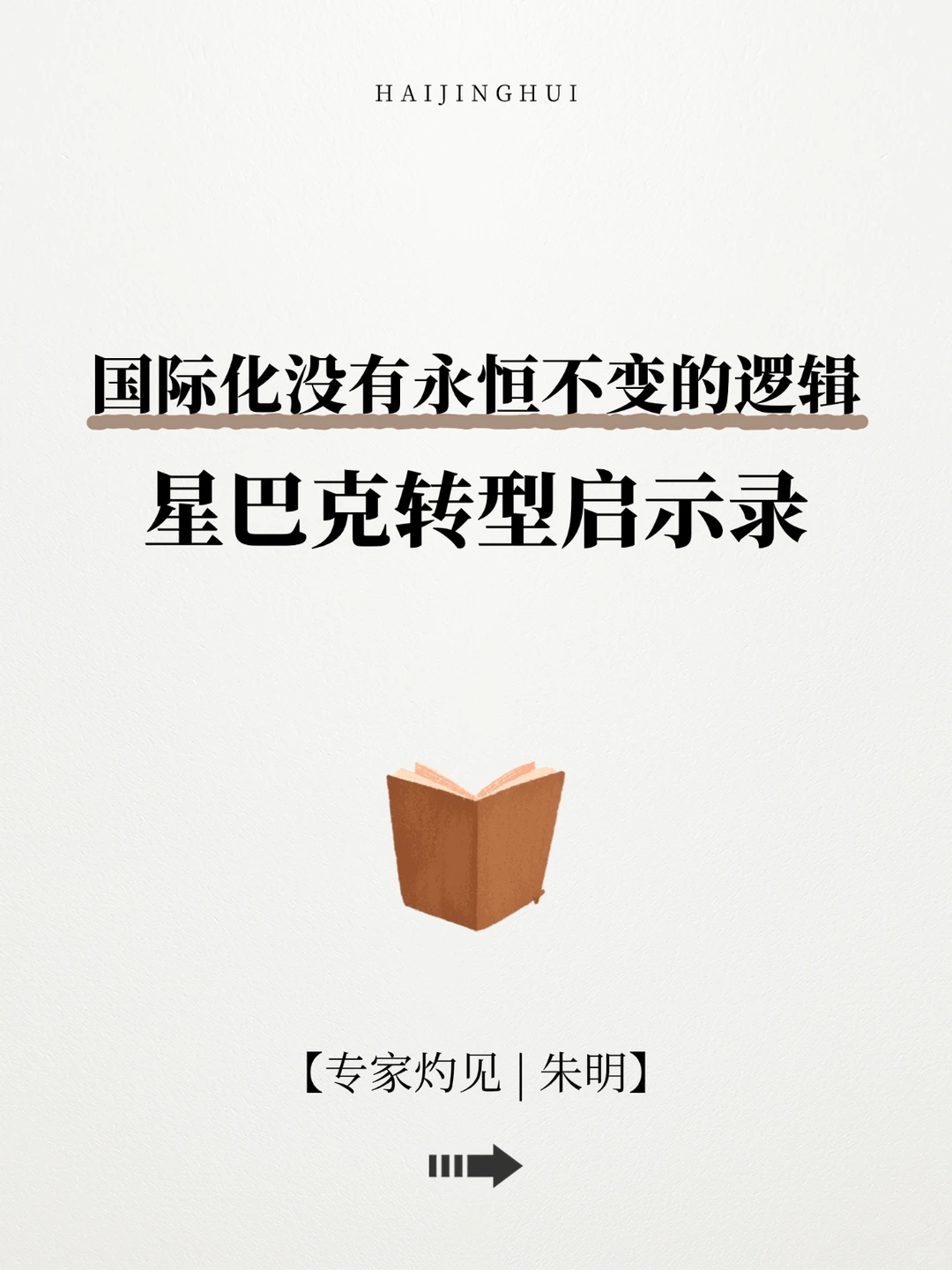 HAIJINGHUI

国际化没有永恒不变的逻辑

星巴克转型启示录

【专家灼见 | 朱明】